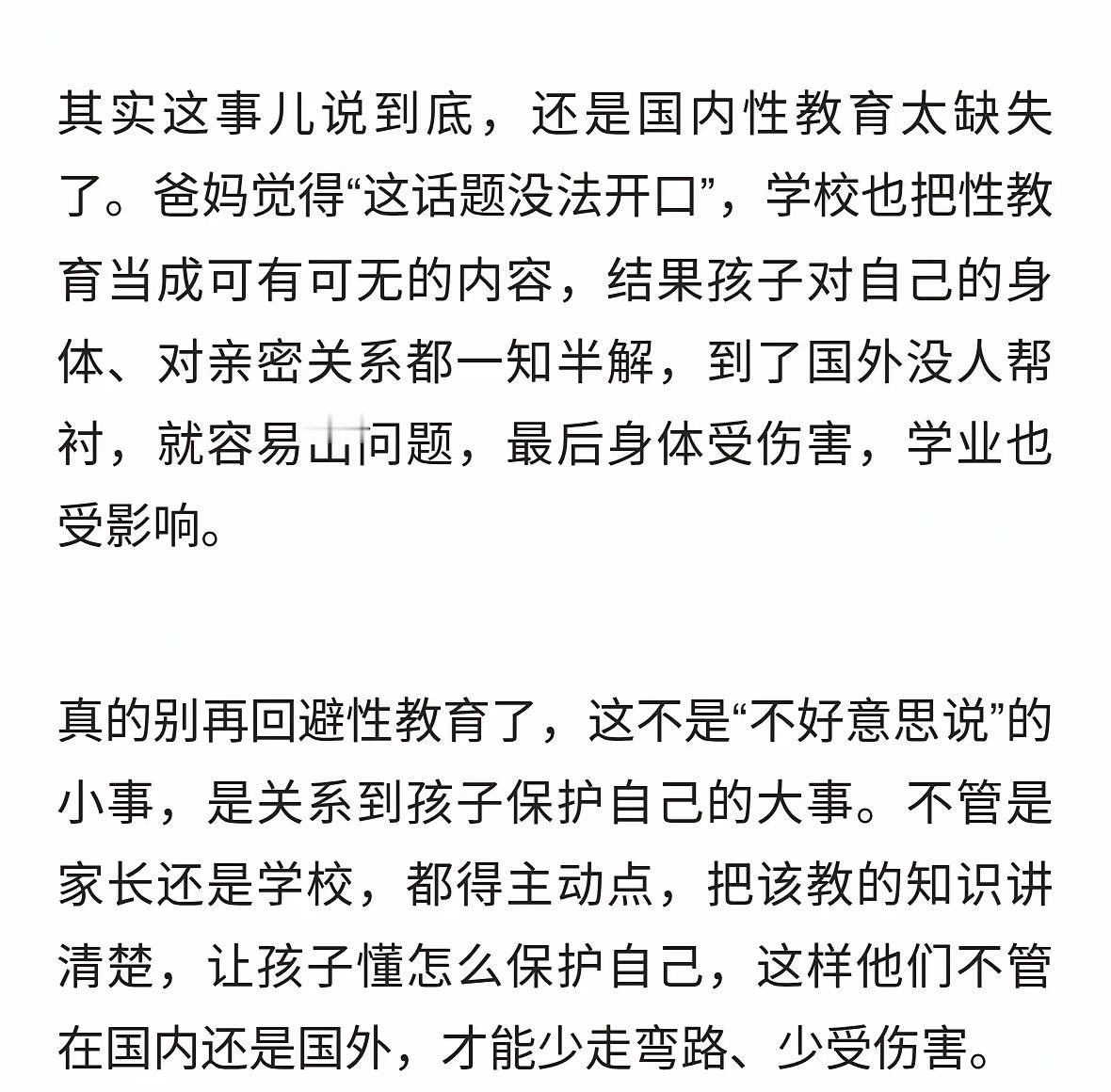 其实这事儿说到底，还是国内性教育太缺失了。爸妈觉得“这话题没法开口”，学校也把性教育当成可有可无的内容，结果孩子对自己的身体、对亲密关系都一知半解，到了国外没人帮衬，就容易出问题，最后身体受伤害，学业也受影响。

真的别再回避性教育了，这不是“不好意思说”的小事，是关系到孩子保护自己的大事。不管是家长还是学校，都得主动点，把该教的知识讲清楚，让孩子懂怎么保护自己，这样他们不管在国内还是国外，才能少走弯路、少受伤害。